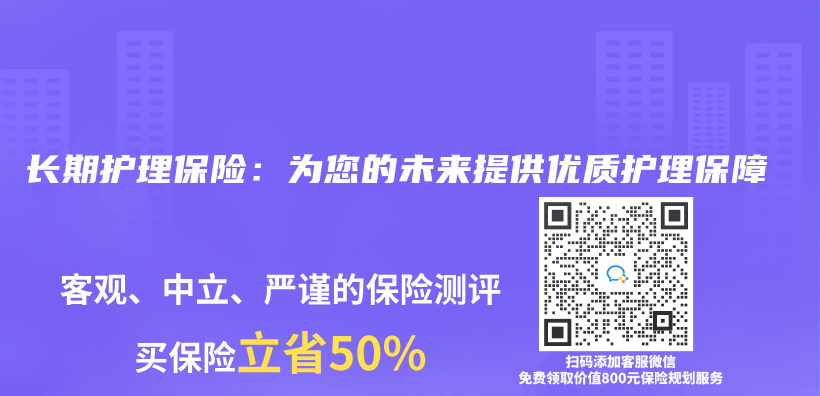 长期护理保险：为您的未来提供优质护理保障

客观、中立、严谨的保险测评

买保险立省50%

扫码添加客服微信
免费领取价值800元保险规划服务